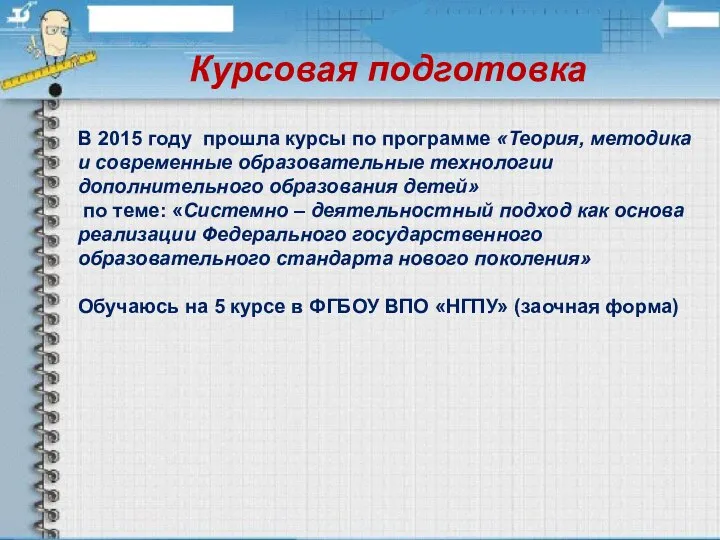 Курсовая подготовка

В 2015 году прошла курсы по программе «Теория, методика и современные образовательные технологии дополнительного образования детей»
по теме: «Системно – деятельностный подход как основа реализации Федерального государственного образовательного стандарта нового поколения»

Обучаюсь на 5 курсе в ФГБОУ ВПО «НГПУ» (заочная форма)